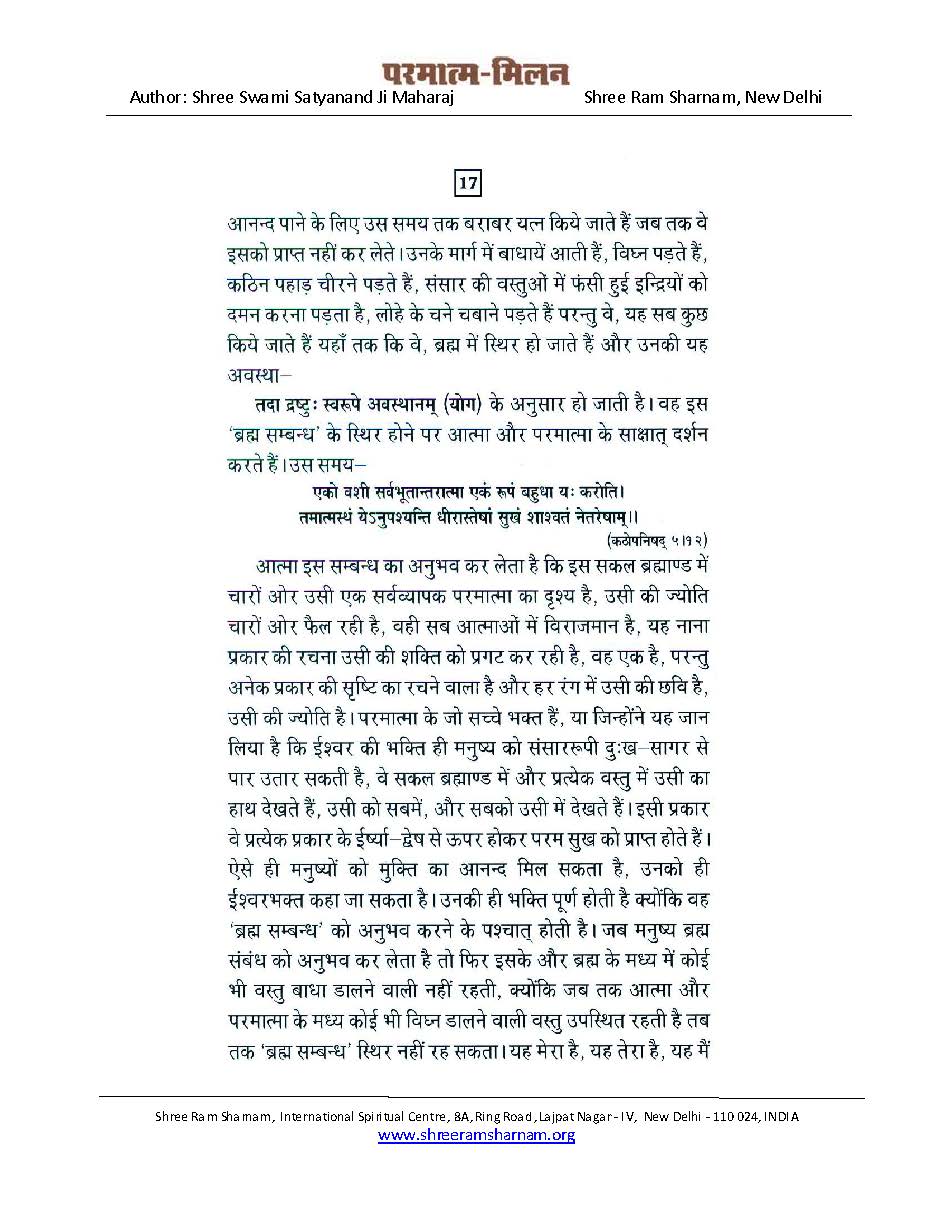 परमात्म-मिलन
Author: Shree Swami Satyanand Ji Maharaj    Shree Ram Sharnam, New Delhi

17

आनन्द पाने के लिए उस समय तक बराबर यत्न किये जाते हैं जब तक वे इसको प्राप्त नहीं कर लेते। उनके मार्ग में बाधायें आती हैं, विघ्न पड़ते हैं, कठिन पहाड़ चीरने पड़ते हैं, संसार की वस्तुओं में फंसी हुई इन्द्रियों को दमन करना पड़ता है, लोहे के चने चबाने पड़ते हैं परन्तु वे, यह सब कुछ किये जाते हैं यहाँ तक कि वे, ब्रह्म में स्थिर हो जाते हैं और उनकी यह अवस्था–

तदा द्रष्टुः स्वरूपे अवस्थानम् (योग) के अनुसार हो जाती है। वह इस 'ब्रह्म सम्बन्ध' के स्थिर होने पर आत्मा और परमात्मा के साक्षात् दर्शन करते हैं। उस समय–

एको वशी सर्वभूतान्तरात्मा एकं रूपं बहुधा यः करोति।
तमात्मस्थं येऽनुपश्यन्ति धीरास्तेषां सुखं शाश्वतं नेतरेषाम्।।
(कठोपनिषद् ५।१२)

आत्मा इस सम्बन्ध का अनुभव कर लेता है कि इस सकल ब्रह्माण्ड में चारों ओर उसी एक सर्वव्यापक परमात्मा का दृश्य है, उसी की ज्योति चारों ओर फैल रही है, वही सब आत्माओं में विराजमान है, यह नाना प्रकार की रचना उसी की शक्ति को प्रगट कर रही है, वह एक है, परन्तु अनेक प्रकार की सृष्टि का रचने वाला है और हर रंग में उसी की छवि है, उसी की ज्योति है। परमात्मा के जो सच्चे भक्त हैं, या जिन्होंने यह जान लिया है कि ईश्वर की भक्ति ही मनुष्य को संसाररूपी दुःख–सागर से पार उतार सकती है, वे सकल ब्रह्माण्ड में और प्रत्येक वस्तु में उसी का हाथ देखते हैं, उसी को सबमें, और सबको उसी में देखते हैं। इसी प्रकार वे प्रत्येक प्रकार के ईर्ष्या–द्वेष से ऊपर होकर परम सुख को प्राप्त होते हैं। ऐसे ही मनुष्यों को मुक्ति का आनन्द मिल सकता है, उनको ही ईश्वरभक्त कहा जा सकता है। उनकी ही भक्ति पूर्ण होती है क्योंकि वह 'ब्रह्म सम्बन्ध' को अनुभव करने के पश्चात् होती है। जब मनुष्य ब्रह्म संबंध को अनुभव कर लेता है तो फिर इसके और ब्रह्म के मध्य में कोई भी वस्तु बाधा डालने वाली नहीं रहती, क्योंकि जब तक आत्मा और परमात्मा के मध्य कोई भी विघ्न डालने वाली वस्तु उपस्थित रहती है तब तक 'ब्रह्म सम्बन्ध' स्थिर नहीं रह सकता। यह मेरा है, यह तेरा है, यह मैं

Shree Ram Sharnam, International Spiritual Centre, 8A, Ring Road, Lajpat Nagar - IV, New Delhi - 110 024, INDIA
www.shreeramsharnam.org